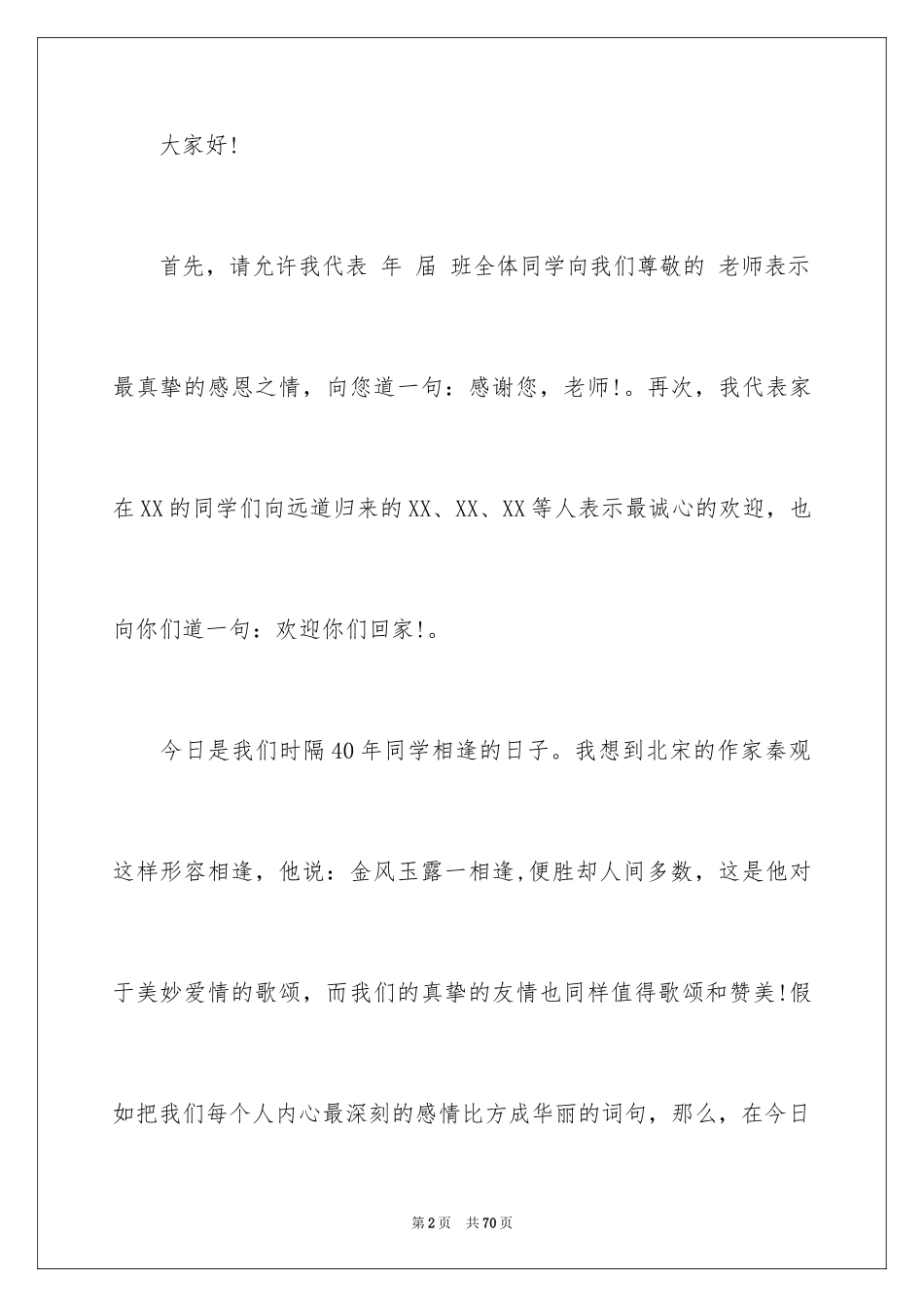 大家好!

首先，请允许我代表 年 届 班全体同学向我们尊敬的 老师表示最真挚的感恩之情，向您道一句：感谢您，老师!。再次，我代表家在XX的同学们向远道归来的XX、XX、XX等人表示最诚心的欢迎，也向你们道一句：欢迎你们回家!。

今日是我们时隔40年同学相逢的日子。我想到北宋的作家秦观这样形容相逢，他说：金风玉露一相逢,便胜却人间多数，这是他对于美妙爱情的歌颂，而我们的真挚的友情也同样值得歌颂和赞美!假如把我们每个人内心最深刻的感情比方成华丽的词句，那么，在今日

第2页 共70页